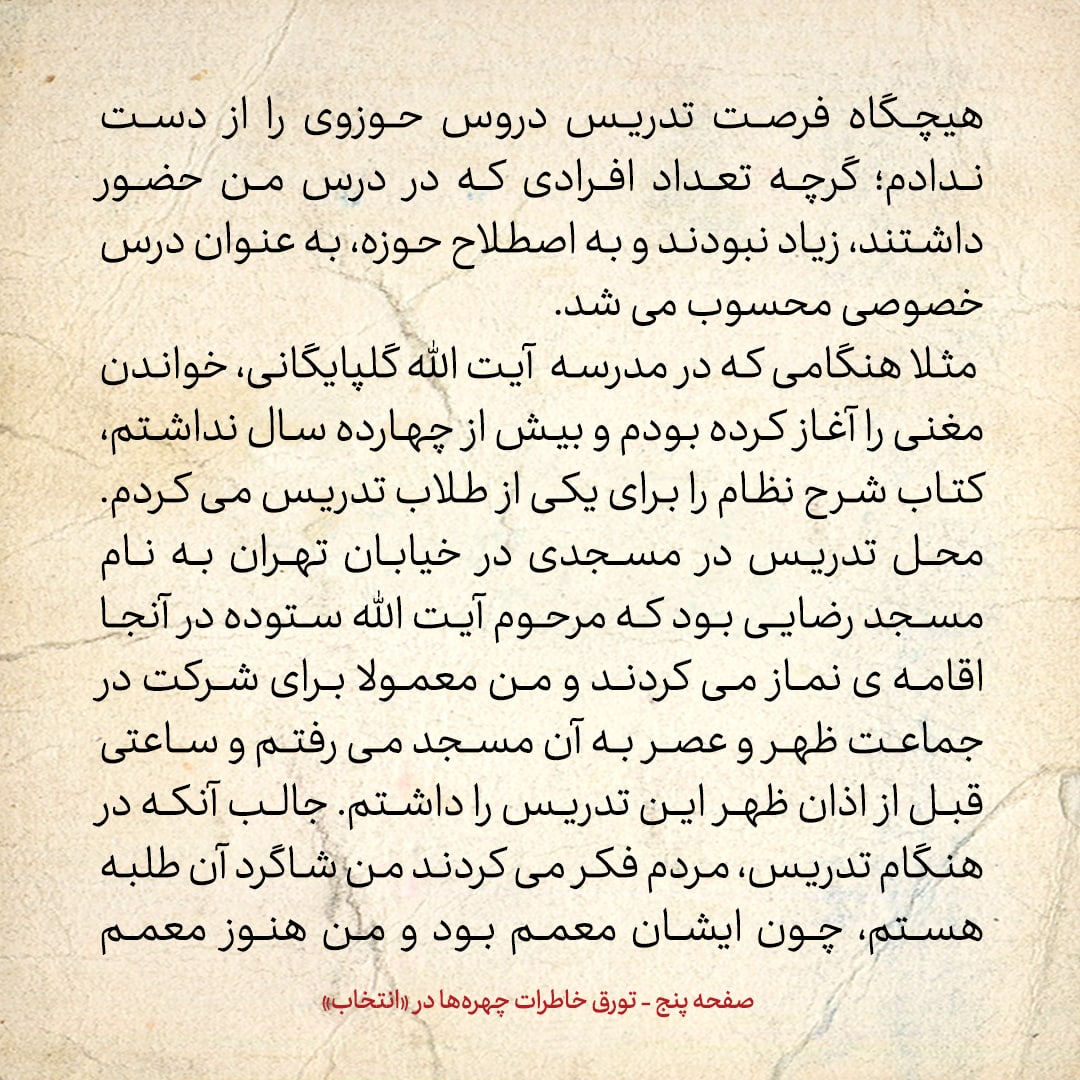 هیچگاه فرصت تدریس دروس حوزوی را از دست ندادم؛ گرچه تعداد افرادی که در درس من حضور داشتند، زیاد نبودند و به اصطلاح حوزه، به عنوان درس خصوصی محسوب می شد.
مثلا هنگامی که در مدرسه آیت الله گلپایگانی، خواندن مغنی را آغاز کرده بودم و بیش از چهارده سال نداشتم، کتاب شرح نظام را برای یکی از طلاب تدریس می کردم. محل تدریس در مسجدی در خیابان تهران به نام مسجد رضایی بود که مرحوم آیت الله ستوده در آنجا اقامه ی نماز می کردند و من معمولا برای شرکت در جماعت ظهر و عصر به آن مسجد می رفتم و ساعتی قبل از اذان ظهر این تدریس را داشتم. جالب آنکه در هنگام تدریس، مردم فکر می کردند من شاگرد آن طلبه هستم، چون ایشان معمم بود و من هنوز معمم

صفحه پنج - تورق خاطرات چهره‌ها در «انتخاب»